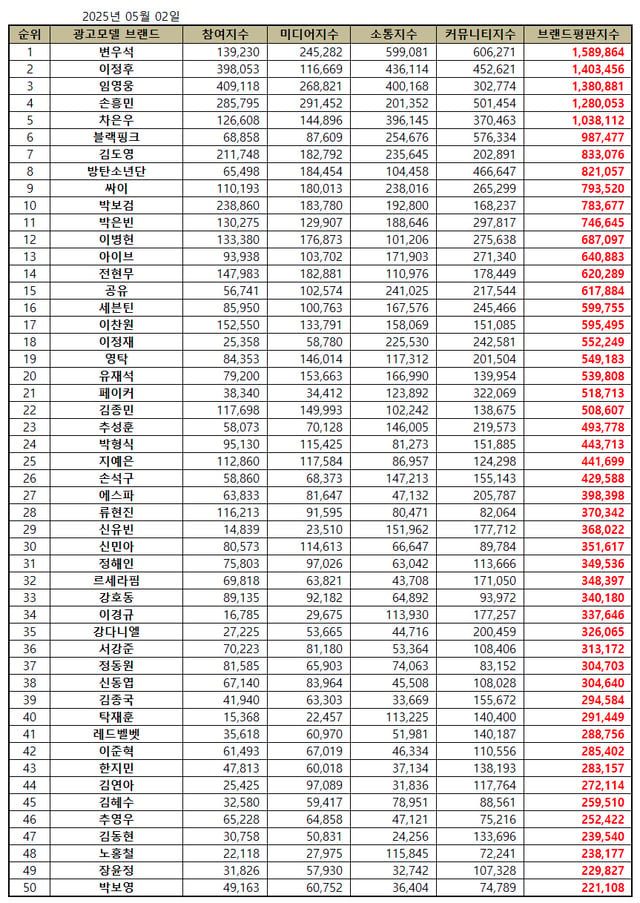 2025년 05월 02일

| 순위 | 광고모델 브랜드 | 참여지수 | 미디어지수 | 소통지수 | 커뮤니티지수 | 브랜드평판지수 |
|---|---|---|---|---|---|---|
| 1 | 변우석 | 139,230 | 245,282 | 599,081 | 606,271 | 1,589,864 |
| 2 | 이정후 | 398,053 | 116,669 | 436,114 | 452,621 | 1,403,456 |
| 3 | 임영웅 | 409,118 | 268,821 | 400,168 | 302,774 | 1,380,881 |
| 4 | 손흥민 | 285,795 | 291,452 | 201,352 | 501,454 | 1,280,053 |
| 5 | 차은우 | 126,608 | 144,896 | 396,145 | 370,463 | 1,038,112 |
| 6 | 블랙핑크 | 68,858 | 87,609 | 254,676 | 576,334 | 987,477 |
| 7 | 김도영 | 211,748 | 182,792 | 235,645 | 202,891 | 833,076 |
| 8 | 방탄소년단 | 65,498 | 184,454 | 104,458 | 466,647 | 821,057 |
| 9 | 싸이 | 110,193 | 180,013 | 238,016 | 265,299 | 793,520 |
| 10 | 박보검 | 238,860 | 183,780 | 192,800 | 168,237 | 783,677 |
| 11 | 박은빈 | 130,275 | 129,907 | 188,646 | 297,817 | 746,645 |
| 12 | 이병헌 | 133,380 | 176,873 | 101,206 | 275,638 | 687,097 |
| 13 | 아이브 | 93,938 | 103,702 | 171,903 | 271,340 | 640,883 |
| 14 | 전현무 | 147,983 | 182,881 | 110,976 | 178,449 | 620,289 |
| 15 | 공유 | 56,741 | 102,574 | 241,025 | 217,544 | 617,884 |
| 16 | 세븐틴 | 85,950 | 100,763 | 167,576 | 245,466 | 599,755 |
| 17 | 이찬원 | 152,550 | 133,791 | 158,069 | 151,085 | 595,495 |
| 18 | 이정재 | 25,358 | 58,780 | 225,530 | 242,581 | 552,249 |
| 19 | 영탁 | 84,353 | 146,014 | 117,312 | 201,504 | 549,183 |
| 20 | 유재석 | 79,200 | 153,663 | 166,990 | 139,954 | 539,808 |
| 21 | 페이커 | 38,340 | 34,412 | 123,892 | 322,069 | 518,713 |
| 22 | 김종민 | 117,698 | 149,993 | 102,242 | 138,675 | 508,607 |
| 23 | 추성훈 | 58,073 | 70,128 | 146,005 | 219,573 | 493,778 |
| 24 | 박형식 | 95,130 | 115,425 | 81,273 | 151,885 | 443,713 |
| 25 | 지예은 | 112,860 | 117,584 | 86,957 | 124,298 | 441,699 |
| 26 | 손석구 | 58,860 | 68,373 | 147,213 | 155,143 | 429,588 |
| 27 | 에스파 | 63,833 | 81,647 | 47,132 | 205,787 | 398,398 |
| 28 | 류현진 | 116,213 | 91,595 | 80,471 | 82,064 | 370,342 |
| 29 | 신유빈 | 14,839 | 23,510 | 151,962 | 177,712 | 368,022 |
| 30 | 신민아 | 80,573 | 114,613 | 66,647 | 89,784 | 351,617 |
| 31 | 정해인 | 75,803 | 97,026 | 63,042 | 113,666 | 349,536 |
| 32 | 르세라핌 | 69,818 | 63,821 | 43,708 | 171,050 | 348,397 |
| 33 | 강호동 | 89,135 | 92,182 | 64,892 | 93,972 | 340,180 |
| 34 | 이경규 | 16,785 | 29,675 | 113,930 | 177,257 | 337,646 |
| 35 | 강다니엘 | 27,225 | 53,665 | 44,716 | 200,459 | 326,065 |
| 36 | 서강준 | 70,223 | 81,180 | 53,364 | 108,406 | 313,172 |
| 37 | 정동원 | 81,585 | 65,903 | 74,063 | 83,152 | 304,703 |
| 38 | 신동엽 | 67,140 | 83,964 | 45,508 | 108,028 | 304,640 |
| 39 | 김종국 | 41,940 | 63,303 | 33,669 | 155,672 | 294,584 |
| 40 | 탁재훈 | 15,368 | 22,457 | 113,225 | 140,400 | 291,449 |
| 41 | 레드벨벳 | 35,618 | 60,970 | 51,981 | 140,187 | 288,756 |
| 42 | 이준혁 | 61,493 | 67,019 | 46,334 | 110,556 | 285,402 |
| 43 | 한지민 | 47,813 | 60,018 | 37,134 | 138,193 | 283,157 |
| 44 | 김연아 | 25,425 | 97,089 | 31,836 | 117,764 | 272,114 |
| 45 | 김혜수 | 32,580 | 59,417 | 78,951 | 88,561 | 259,510 |
| 46 | 추영우 | 65,228 | 64,858 | 47,121 | 75,216 | 252,422 |
| 47 | 김동현 | 30,758 | 50,831 | 24,256 | 133,696 | 239,540 |
| 48 | 노홍철 | 22,118 | 27,975 | 115,845 | 72,241 | 238,177 |
| 49 | 장윤정 | 31,826 | 57,930 | 32,742 | 107,328 | 229,827 |
| 50 | 박보영 | 49,163 | 60,752 | 36,404 | 74,789 | 221,108 |